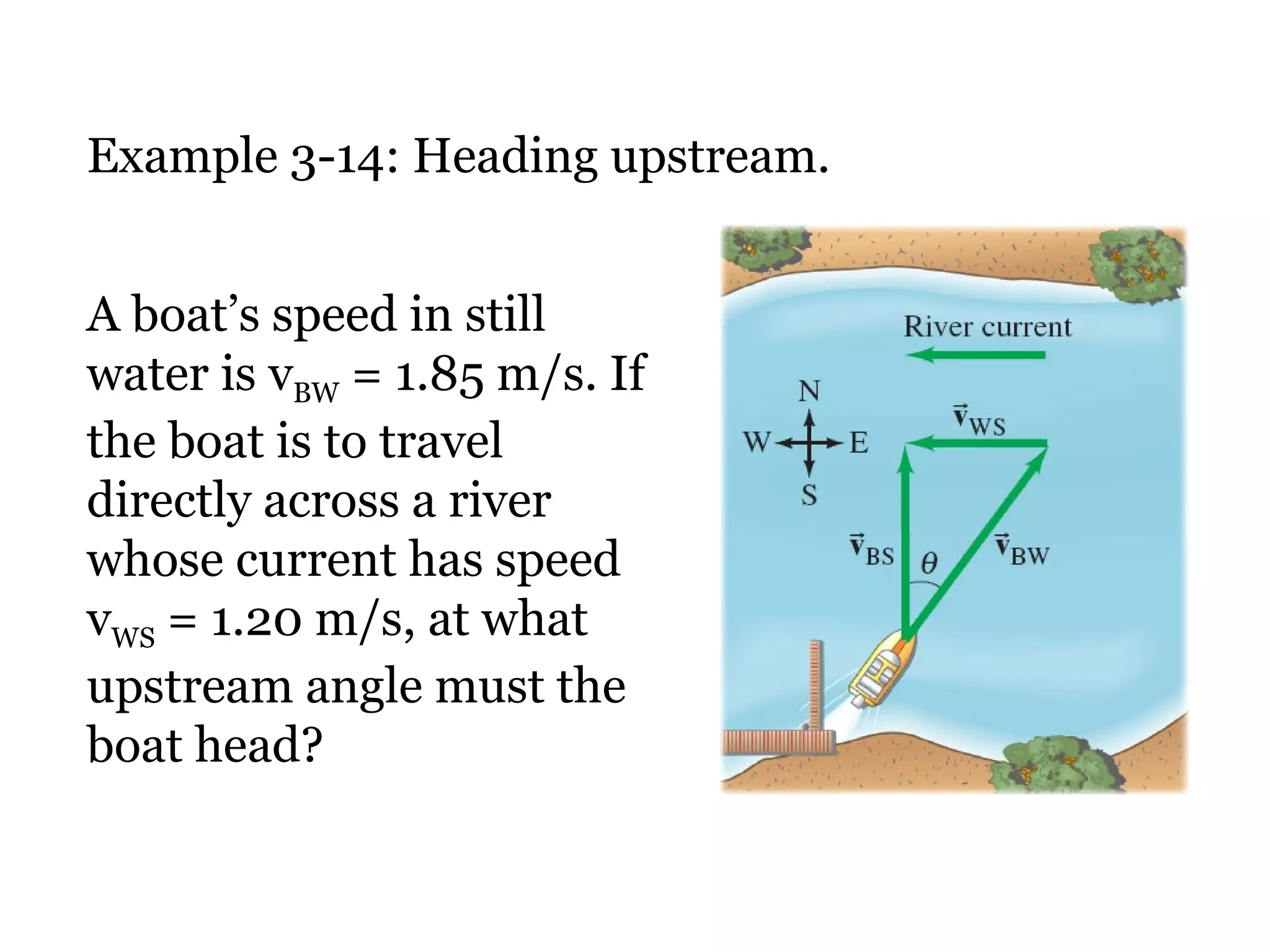 Example 3-14: Heading upstream.

A boat's speed in still water is $v_{BW}$ = 1.85 m/s. If the boat is to travel directly across a river whose current has speed $v_{WS}$ = 1.20 m/s, at what upstream angle must the boat head?

River current

N
W
E
S

$\vec{v}_{WS}$

$\vec{v}_{BS}$

$\theta$

$\vec{v}_{BW}$